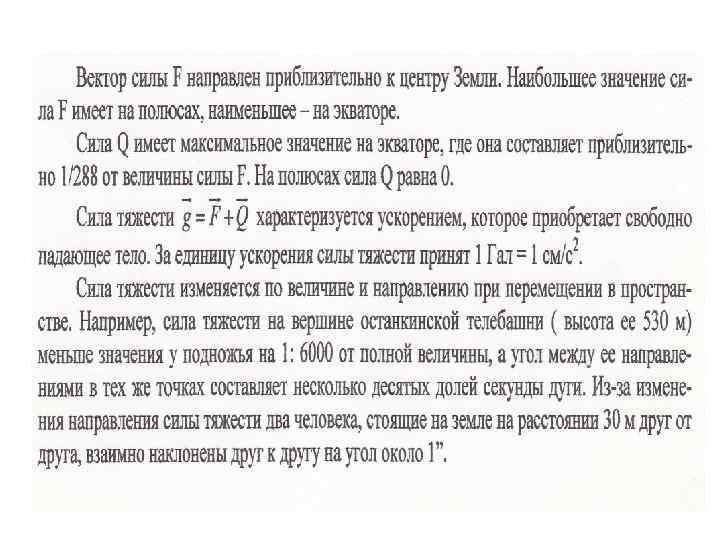 Вектор силы F направлен приблизительно к центру Земли. Наибольшее значение сила F имеет на полюсах, наименьшее – на экваторе.

Сила Q имеет максимальное значение на экваторе, где она составляет приблизительно 1/288 от величины силы F. На полюсах сила Q равна 0.

Сила тяжести $\vec{g} = \vec{F} + \vec{Q}$ характеризуется ускорением, которое приобретает свободно падающее тело. За единицу ускорения силы тяжести принят 1 Гал = 1 см/с$^2$.

Сила тяжести изменяется по величине и направлению при перемещении в пространстве. Например, сила тяжести на вершине останкинской телебашни ( высота ее 530 м) меньше значения у подножья на 1: 6000 от полной величины, а угол между ее направлениями в тех же точках составляет несколько десятых долей секунды дуги. Из-за изменения направления силы тяжести два человека, стоящие на земле на расстоянии 30 м друг от друга, взаимно наклонены друг к другу на угол около 1".